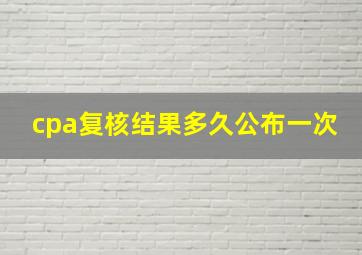 cpa复核结果多久公布一次